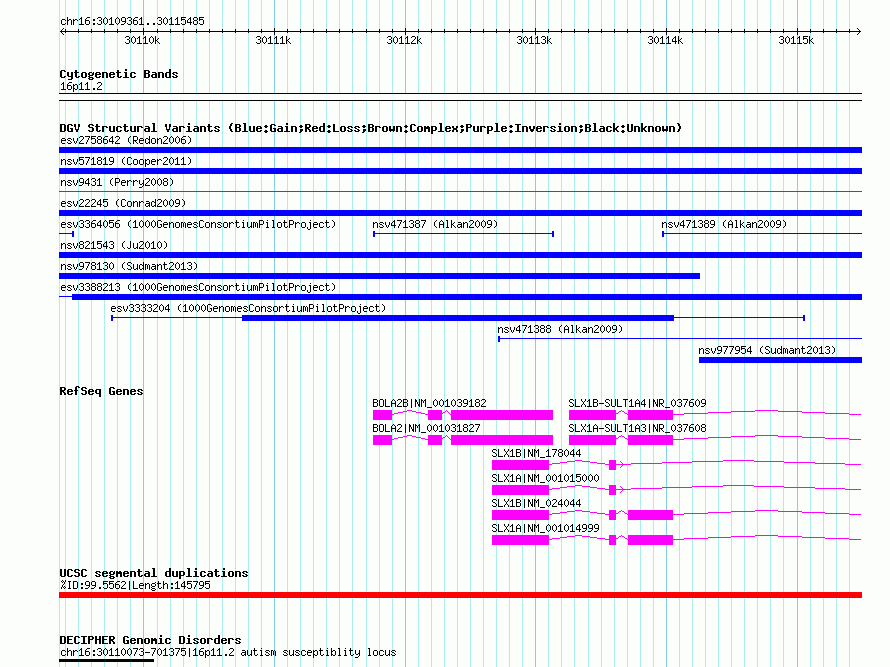 chr16:30109361..30115485

30110k 30111k 30112k 30113k 30114k 30115k

Cytogenetic Bands
16p11.2

DGV Structural Variants (Blue:Gain;Red:Loss;Brown:Complex;Purple:Inversion;Black:Unknown)
esv2758642 (Redon2006)
nsv571819 (Cooper2011)
nsv9431 (Perry2008)
esv22245 (Conrad2009)
esv3364056 (1000GenomesConsortiumPilotProject)
nsv471387 (Alkan2009)
nsv471389 (Alkan2009)
nsv821543 (Ju2010)
nsv978130 (Sudmant2013)
esv3388213 (1000GenomesConsortiumPilotProject)
esv3333204 (1000GenomesConsortiumPilotProject)
nsv471388 (Alkan2009)
nsv977954 (Sudmant2013)

RefSeq Genes
BOLA2B|NM_001039182
SLX1B-SULT1A4|NR_037609
BOLA2|NM_001031827
SLX1A-SULT1A3|NR_037608
SLX1B|NM_178044
SLX1A|NM_001015000
SLX1B|NM_024044
SLX1A|NM_001014999

UCSC segmental duplications
%ID:99.5562|Length:145795

DECIPHER Genomic Disorders
chr16:30110073-701375|16p11.2 autism susceptiblity locus